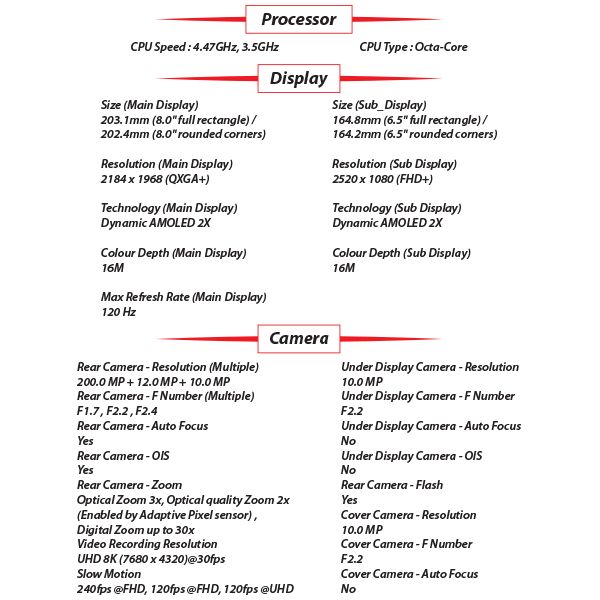 Processor

CPU Speed : 4.47GHz, 3.5GHz

CPU Type : Octa-Core

Display

Size (Main Display)
203.1mm (8.0" full rectangle) /
202.4mm (8.0" rounded corners)

Resolution (Main Display)
2184 x 1968 (QXGA+)

Technology (Main Display)
Dynamic AMOLED 2X

Colour Depth (Main Display)
16M

Max Refresh Rate (Main Display)
120 Hz

Size (Sub_Display)
164.8mm (6.5" full rectangle) /
164.2mm (6.5" rounded corners)

Resolution (Sub Display)
2520 x 1080 (FHD+)

Technology (Sub Display)
Dynamic AMOLED 2X

Colour Depth (Sub Display)
16M

Camera

Rear Camera - Resolution (Multiple)
200.0 MP + 12.0 MP + 10.0 MP
Rear Camera - F Number (Multiple)
F1.7 , F2.2 , F2.4
Rear Camera - Auto Focus
Yes
Rear Camera - OIS
Yes
Rear Camera - Zoom
Optical Zoom 3x, Optical quality Zoom 2x
(Enabled by Adaptive Pixel sensor) ,
Digital Zoom up to 30x
Video Recording Resolution
UHD 8K (7680 x 4320)@30fps
Slow Motion
240fps @FHD, 120fps @FHD, 120fps @UHD

Under Display Camera - Resolution
10.0 MP
Under Display Camera - F Number
F2.2
Under Display Camera - Auto Focus
No
Under Display Camera - OIS
No
Rear Camera - Flash
Yes
Cover Camera - Resolution
10.0 MP
Cover Camera - F Number
F2.2
Cover Camera - Auto Focus
No